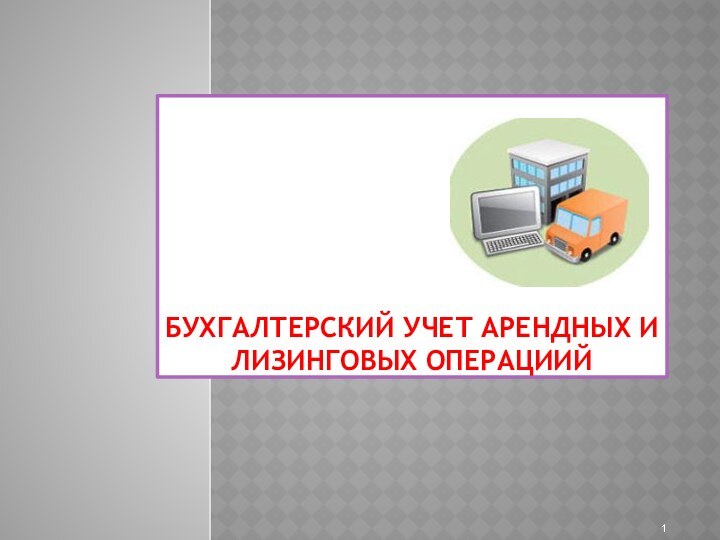 БУХГАЛТЕРСКИЙ УЧЕТ АРЕНДНЫХ И ЛИЗИНГОВЫХ ОПЕРАЦИИЙ

1